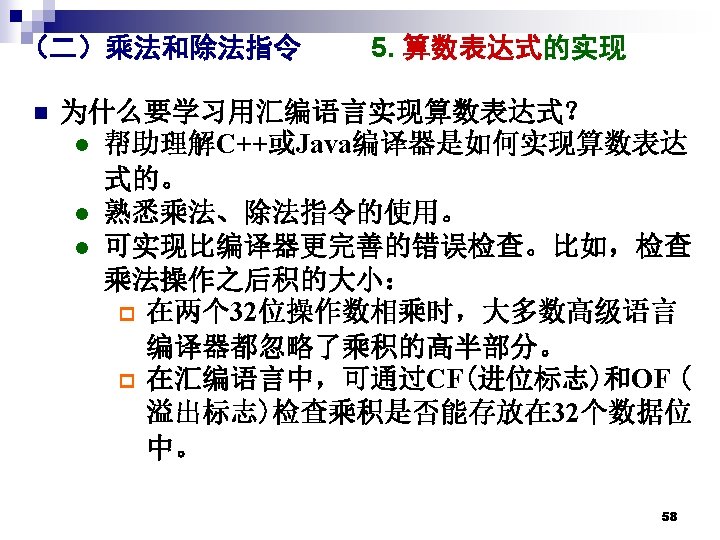 （二）乘法和除法指令　　5. 算数表达式的实现

为什么要学习用汇编语言实现算数表达式？

帮助理解C++或Java编译器是如何实现算数表达式的。

熟悉乘法、除法指令的使用。

可实现比编译器更完善的错误检查。比如，检查乘法操作之后积的大小：

在两个32位操作数相乘时，大多数高级语言编译器都忽略了乘积的高半部分。

在汇编语言中，可通过CF(进位标志)和OF（溢出标志)检查乘积是否能存放在32个数据位中。

58